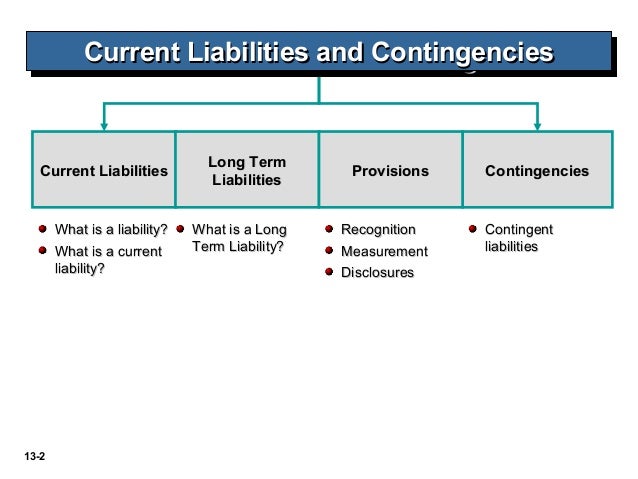 Current Liabilities and Contingencies

Current Liabilities

Long Term Liabilities

Provisions

Contingencies

- What is a liability?
- What is a current liability?

- What is a Long Term Liability?

- Recognition
- Measurement
- Disclosures

- Contingent liabilities

13-2